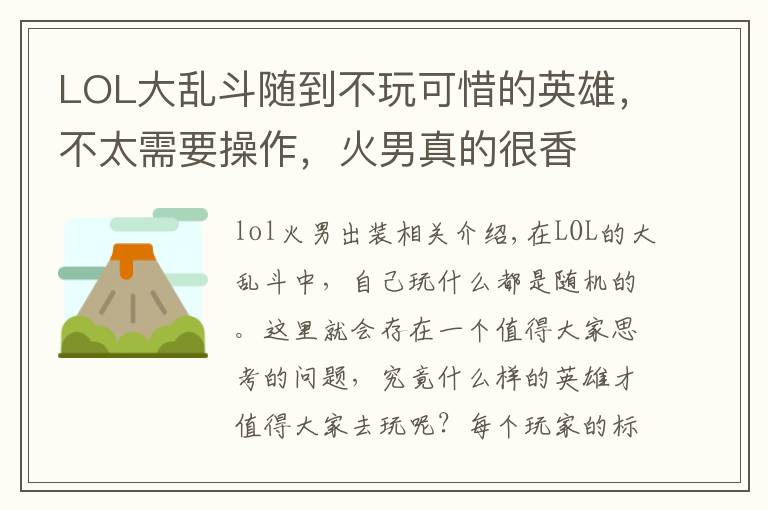 LOL大乱斗随到不玩可惜的英雄，不太需要操作，火男真的很香

lol火男出装相关介绍，在LOL的大乱斗中，自己玩什么都是随机的。这里就会存在一个值得大家思考的问题，究竟什么样的英雄才值得大家去玩呢？每个玩家的标